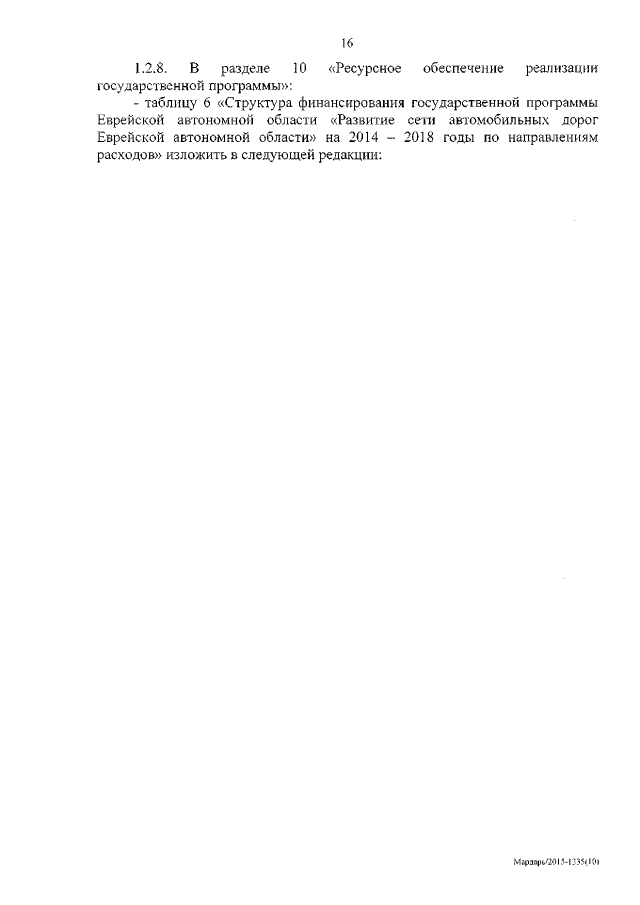 16

1.2.8. В разделе 10 «Ресурсное обеспечение реализации государственной программы»:

- таблицу 6 «Структура финансирования государственной программы Еврейской автономной области «Развитие сети автомобильных дорог Еврейской автономной области» на 2014 – 2018 годы по направлениям расходов» изложить в следующей редакции:

Мардарь/2015-1335(10)